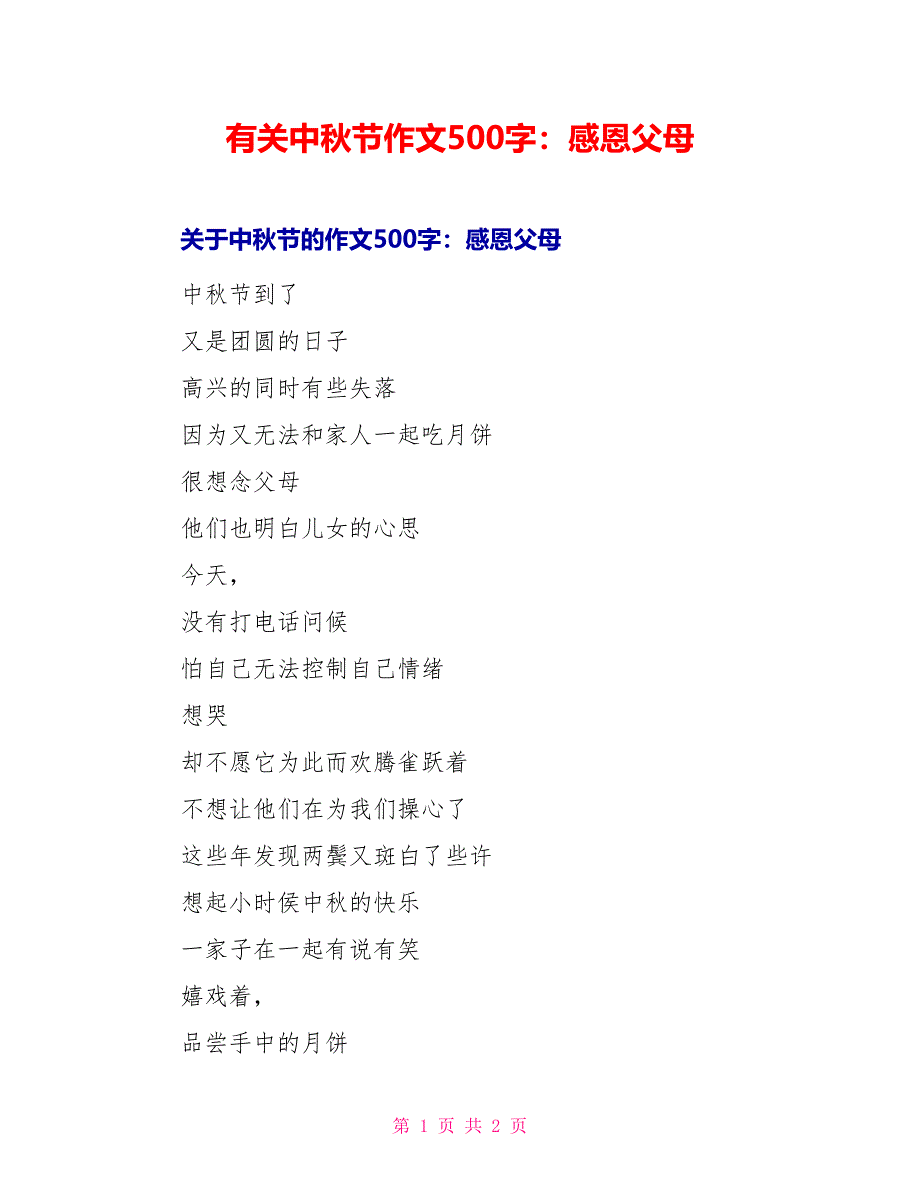 有关中秋节作文500字：感恩父母

关于中秋节的作文500字：感恩父母

中秋节到了

又是团圆的日子

高兴的同时有些失落

因为又无法和家人一起吃月饼

很想念父母

他们也明白儿女的心思

今天，

没有打电话问候

怕自己无法控制自己情绪

想哭

却不愿它为此而欢腾雀跃着

不想让他们在为我们操心了

这些年发现两鬓又斑白了些许

想起小时侯中秋的快乐

一家子在一起有说有笑

嬉戏着，

品尝手中的月饼

第 1 页 共 2 页